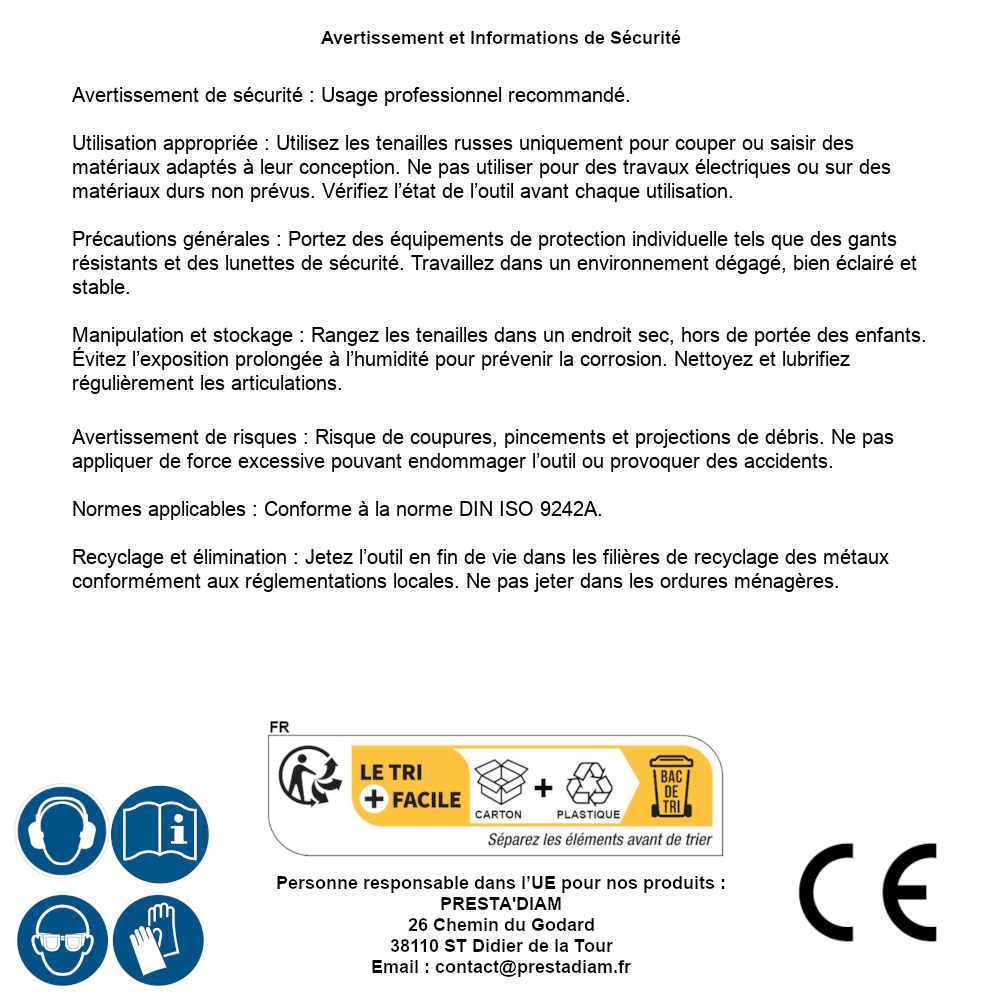 Avertissement et Informations de Sécurité

Avertissement de sécurité : Usage professionnel recommandé.

Utilisation appropriée : Utilisez les tenailles russes uniquement pour couper ou saisir des matériaux adaptés à leur conception. Ne pas utiliser pour des travaux électriques ou sur des matériaux durs non prévus. Vérifiez l'état de l'outil avant chaque utilisation.

Précautions générales : Portez des équipements de protection individuelle tels que des gants résistants et des lunettes de sécurité. Travaillez dans un environnement dégagé, bien éclairé et stable.

Manipulation et stockage : Rangez les tenailles dans un endroit sec, hors de portée des enfants. Évitez l'exposition prolongée à l'humidité pour prévenir la corrosion. Nettoyez et lubrifiez régulièrement les articulations.

Avertissement de risques : Risque de coupures, pincements et projections de débris. Ne pas appliquer de force excessive pouvant endommager l'outil ou provoquer des accidents.

Normes applicables : Conforme à la norme DIN ISO 9242A.

Recyclage et élimination : Jetez l'outil en fin de vie dans les filières de recyclage des métaux conformément aux réglementations locales. Ne pas jeter dans les ordures ménagères.

FR
LE TRI + FACILE
CARTON + PLASTIQUE
BAC DE TRI
Séparez les éléments avant de trier

Personne responsable dans l'UE pour nos produits :
PRESTA'DIAM
26 Chemin du Godard
38110 ST Didier de la Tour
Email : contact@prestadiam.fr

CE